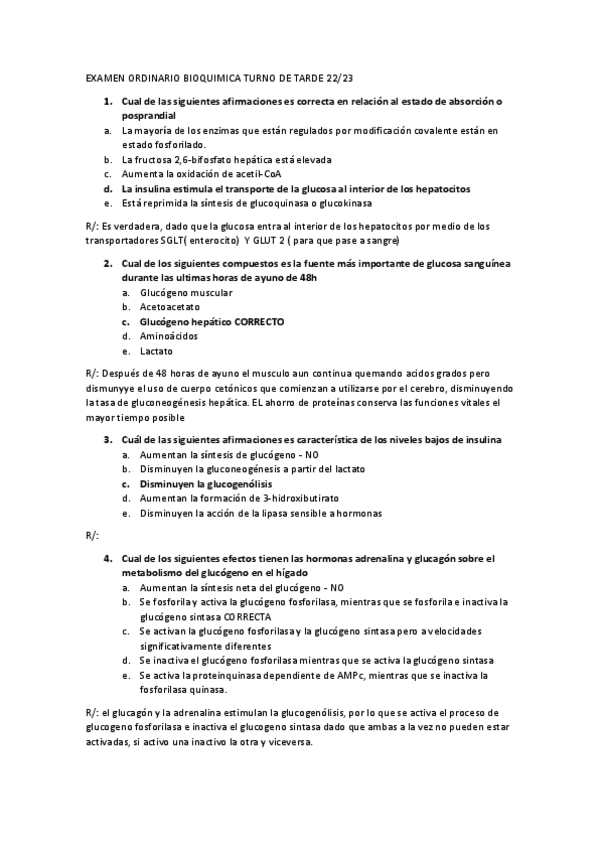 EXAMEN ORDINARIO BIOQUIMICA TURNO DE TARDE 22/23

1. Cual de las siguientes afirmaciones es correcta en relación al estado de absorción o posprandial
a. La mayoría de los enzimas que están regulados por modificación covalente están en estado fosforilado.
b. La fructosa 2,6-bifosfato hepática está elevada
c. Aumenta la oxidación de acetil-CoA
d. La insulina estimula el transporte de la glucosa al interior de los hepatocitos
e. Está reprimida la síntesis de glucoquinasa o glucokinasa

R/: Es verdadera, dado que la glucosa entra al interior de los hepatocitos por medio de los transportadores SGLT( enterocito) Y GLUT 2 ( para que pase a sangre)

2. Cual de los siguientes compuestos es la fuente más importante de glucosa sanguínea durante las ultimas horas de ayuno de 48h
a. Glucógeno muscular
b. Acetoacetato
c. Glucógeno hepático CORRECTO
d. Aminoácidos
e. Lactato

R/: Después de 48 horas de ayuno el musculo aun continua quemando acidos grados pero dismunyye el uso de cuerpo cetónicos que comienzan a utilizarse por el cerebro, disminuyendo la tasa de gluconeogénesis hepática. EL ahorro de proteínas conserva las funciones vitales el mayor tiempo posible

3. Cuál de las siguientes afirmaciones es característica de los niveles bajos de insulina
a. Aumentan la síntesis de glucógeno - NO
b. Disminuyen la gluconeogénesis a partir del lactato
c. Disminuyen la glucogenólisis
d. Aumentan la formación de 3-hidroxibutirato
e. Disminuyen la acción de la lipasa sensible a hormonas

R/:

4. Cual de los siguientes efectos tienen las hormonas adrenalina y glucagón sobre el metabolismo del glucógeno en el hígado
a. Aumentan la síntesis neta del glucógeno - NO
b. Se fosforila y activa la glucógeno fosforilasa, mientras que se fosforila e inactiva la glucógeno sintasa CORRECTA
c. Se activan la glucógeno fosforilasa y la glucógeno sintasa pero a velocidades significativamente diferentes
d. Se inactiva el glucógeno fosforilasa mientras que se activa la glucógeno sintasa
e. Se activa la proteinquinasa dependiente de AMPc, mientras que se inactiva la fosforilasa quinasa.

R/: el glucagón y la adrenalina estimulan la glucogenólisis, por lo que se activa el proceso de glucogeno fosforilasa e inactiva el glucogeno sintasa dado que ambas a la vez no pueden estar activadas, si activo una inactivo la otra y viceversa.